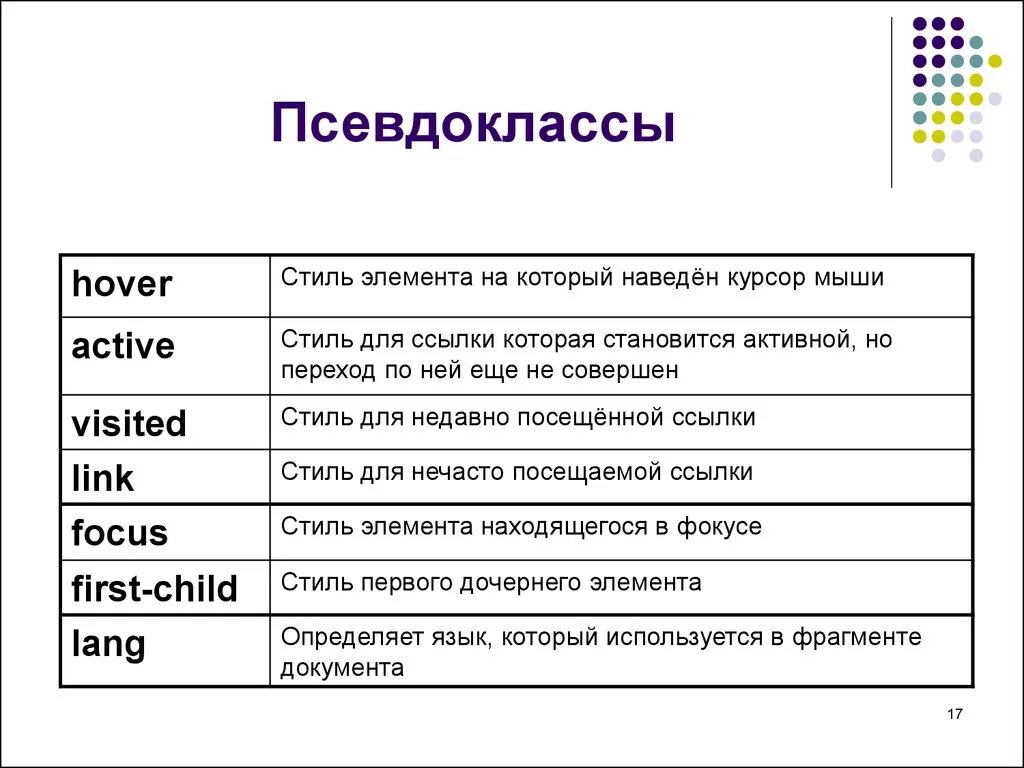 Псевдоклассы

| hover | Стиль элемента на который наведён курсор мыши |
|---|---|
| active | Стиль для ссылки которая становится активной, но переход по ней еще не совершен |
| visited | Стиль для недавно посещённой ссылки |
| link | Стиль для нечасто посещаемой ссылки |
| focus | Стиль элемента находящегося в фокусе |
| first-child | Стиль первого дочернего элемента |
| lang | Определяет язык, который используется в фрагменте документа |

17